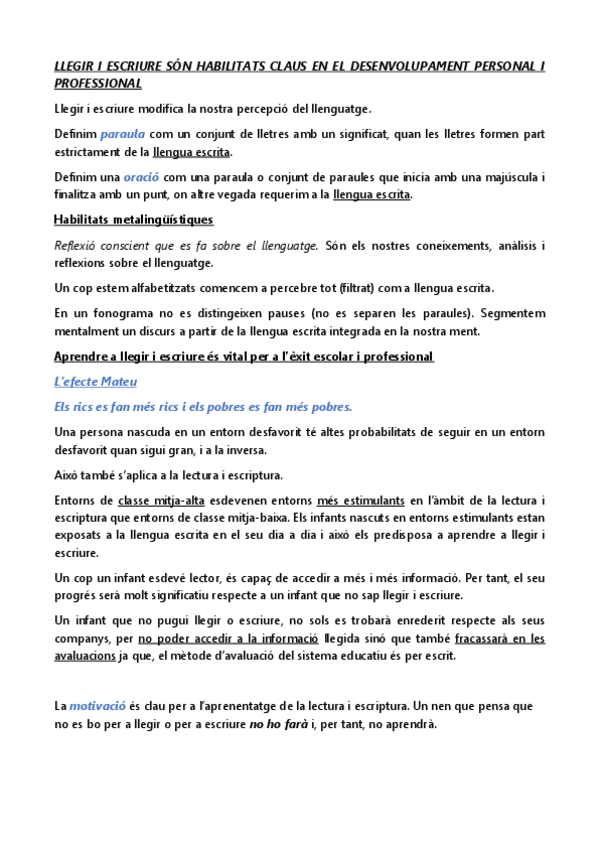 LLEGIR I ESCRIURE SÓN HABILITATS CLAUS EN EL DESENVOLUPAMENT PERSONAL I PROFESSIONAL

Llegir i escriure modifica la nostra percepció del llenguatge.

Definim paraula com un conjunt de lletres amb un significat, quan les lletres formen part estrictament de la llengua escrita.

Definim una oració com una paraula o conjunt de paraules que inicia amb una majúscula i finalitza amb un punt, on altre vegada requerim a la llengua escrita.

Habilitats metalingüístiques

Reflexió conscient que es fa sobre el llenguatge. Són els nostres coneixements, anàlisis i reflexions sobre el llenguatge.

Un cop estem alfabetitzats comencem a percebre tot (filtrat) com a llengua escrita.

En un fonograma no es distingeixen pauses (no es separen les paraules). Segmentem mentalment un discurs a partir de la llengua escrita integrada en la nostra ment.

Aprendre a llegir i escriure és vital per a l'èxit escolar i professional

L'efecte Mateu

Els rics es fan més rics i els pobres es fan més pobres.

Una persona nascuda en un entorn desfavorit té altes probabilitats de seguir en un entorn desfavorit quan sigui gran, i a la inversa.

Això també s'aplica a la lectura i escriptura.

Entorns de classe mitja-alta esdevenen entorns més estimulants en l'àmbit de la lectura i escriptura que entorns de classe mitja-baixa. Els infants nascuts en entorns estimulants estan exposats a la llengua escrita en el seu dia a dia i això els predisposa a aprendre a llegir i escriure.

Un cop un infant esdevé lector, és capaç de accedir a més i més informació. Per tant, el seu progrés serà molt significatiu respecte a un infant que no sap llegir i escriure.

Un infant que no pugui llegir o escriure, no sols es trobarà enrederit respecte als seus companys, per no poder accedir a la informació llegida sinó que també fracassarà en les avaluacions ja que, el mètode d'avaluació del sistema educatiu és per escrit.

La motivació és clau per a l'aprenentatge de la lectura i escriptura. Un nen que pensa que no es bo per a llegir o per a escriure no ho farà i, per tant, no aprendrà.